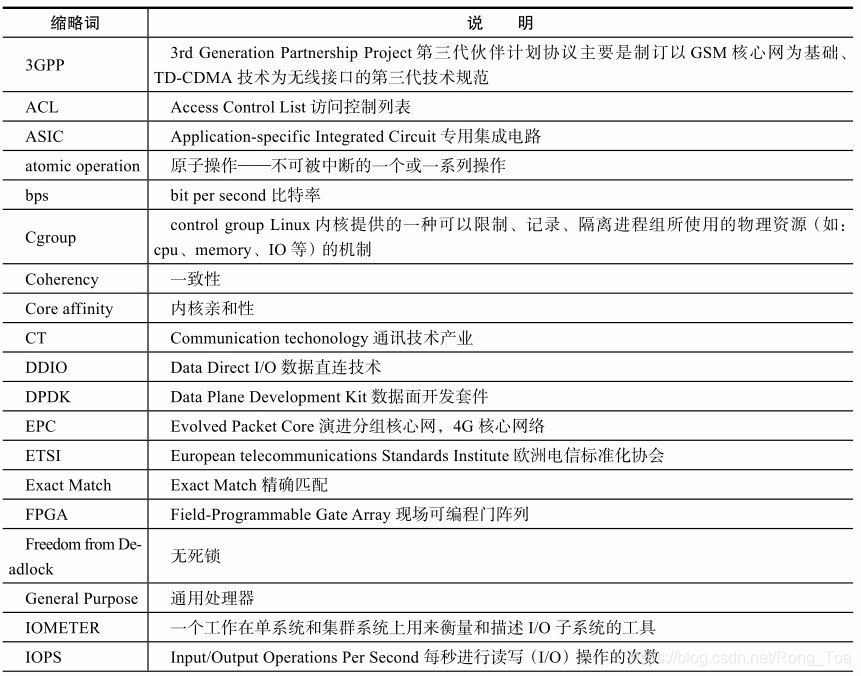 | 缩略词 | 说　明 |
|---|---|
| 3GPP | 3rd Generation Partnership Project 第三代伙伴计划协议主要是制订以 GSM 核心网为基础、TD-CDMA 技术为无线接口的第三代技术规范 |
| ACL | Access Control List 访问控制列表 |
| ASIC | Application-specific Integrated Circuit 专用集成电路 |
| atomic operation | 原子操作——不可被中断的一个或一系列操作 |
| bps | bit per second 比特率 |
| Cgroup | control group Linux 内核提供的一种可以限制、记录、隔离进程组所使用的物理资源（如：cpu、memory、IO 等）的机制 |
| Coherency | 一致性 |
| Core affinity | 内核亲和性 |
| CT | Communication techonology 通讯技术产业 |
| DDIO | Data Direct I/O 数据直连技术 |
| DPDK | Data Plane Development Kit 数据面开发套件 |
| EPC | Evolved Packet Core 演进分组核心网，4G 核心网络 |
| ETSI | European telecommunications Standards Institute 欧洲电信标准化协会 |
| Exact Match | Exact Match 精确匹配 |
| FPGA | Field-Programmable Gate Array 现场可编程门阵列 |
| Freedom from Deadlock | 无死锁 |
| General Purpose | 通用处理器 |
| IOMETER | 一个工作在单系统和集群系统上用来衡量和描述 I/O 子系统的工具 |
| IOPS | Input/Output Operations Per Second 每秒进行读写（I/O）操作的次数 |

https://blog.csdn.net/Rong_Toa